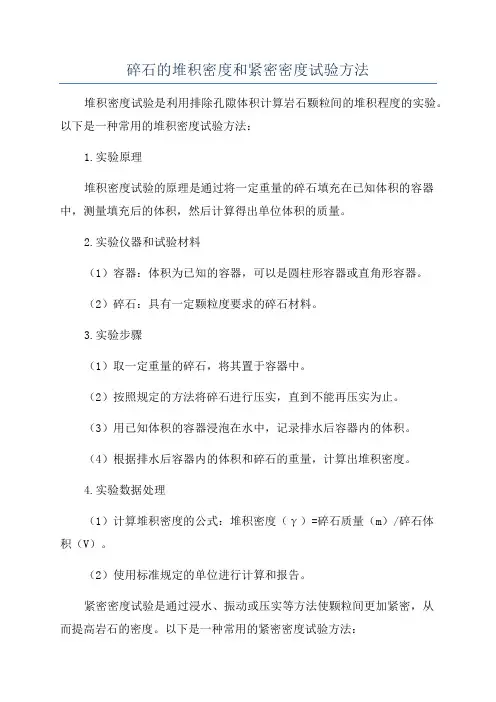 碎石的堆积密度和紧密密度试验方法

堆积密度试验是利用排除孔隙体积计算岩石颗粒间的堆积程度的实验。以下是一种常用的堆积密度试验方法：

1.实验原理

堆积密度试验的原理是通过将一定重量的碎石填充在已知体积的容器中，测量填充后的体积，然后计算得出单位体积的质量。

2.实验仪器和试验材料

（1）容器：体积为已知的容器，可以是圆柱形容器或直角形容器。

（2）碎石：具有一定颗粒度要求的碎石材料。

3.实验步骤

（1）取一定重量的碎石，将其置于容器中。

（2）按照规定的方法将碎石进行压实，直到不能再压实为止。

（3）用已知体积的容器浸泡在水中，记录排水后容器内的体积。

（4）根据排水后容器内的体积和碎石的重量，计算出堆积密度。

4.实验数据处理

（1）计算堆积密度的公式：堆积密度（γ）=碎石质量（m）/碎石体积（V）。

（2）使用标准规定的单位进行计算和报告。

紧密密度试验是通过浸水、振动或压实等方法使颗粒间更加紧密，从而提高岩石的密度。以下是一种常用的紧密密度试验方法：